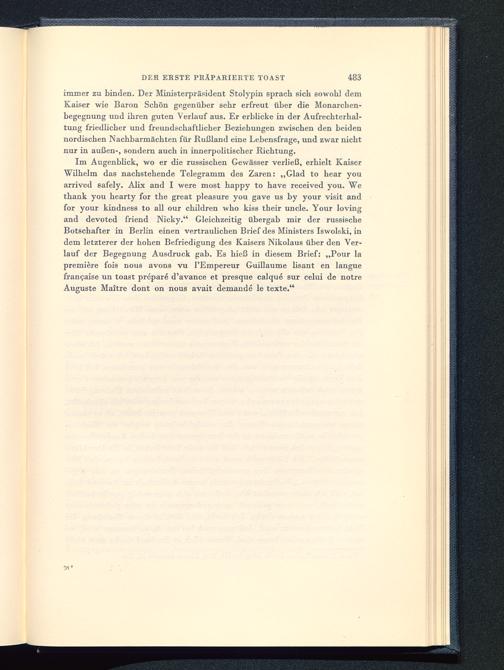 DER ERSTE PRÄPARIERTE TOAST 483

immer zu binden. Der Ministerpräsident Stolypin sprach sich sowohl dem Kaiser wie Baron Schön gegenüber sehr erfreut über die Monarchenbegegnung und ihren guten Verlauf aus. Er erblicke in der Aufrechterhaltung friedlicher und freundschaftlicher Beziehungen zwischen den beiden nordischen Nachbarmächten für Rußland eine Lebensfrage, und zwar nicht nur in außen-, sondern auch in innerpolitischer Richtung.

Im Augenblick, wo er die russischen Gewässer verließ, erhielt Kaiser Wilhelm das nachstehende Telegramm des Zaren: „Glad to hear you arrived safely. Alix and I were most happy to have received you. We thank you hearty for the great pleasure you gave us by your visit and for your kindness to all our children who kiss their uncle. Your loving and devoted friend Nicky.“ Gleichzeitig übergab mir der russische Botschafter in Berlin einen vertraulichen Brief des Ministers Iswolski, in dem letzterer der hohen Befriedigung des Kaisers Nikolaus über den Verlauf der Begegnung Ausdruck gab. Es hieß in diesem Brief: „Pour la première fois nous avons vu l'Empereur Guillaume lisant en langue française un toast préparé d'avance et presque calqué sur celui de notre Auguste Maître dont on nous avait demandé le texte.“

31*